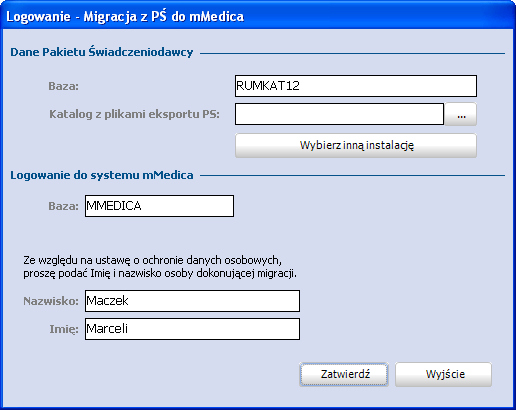 Logowanie - Migracja z PŚ do mMedica

Dane Pakietu Świadczeniodawcy

Baza: RUMKAT12

Katalog z plikami eksportu PS: ...

Wybierz inną instalację

Logowanie do systemu mMedica

Baza: MMEDICA

Ze względu na ustawę o ochronie danych osobowych, proszę podać Imię i nazwisko osoby dokonującej migracji.

Nazwisko: Maczek

Imię: Marceli

Zatwierdź

Wyjście